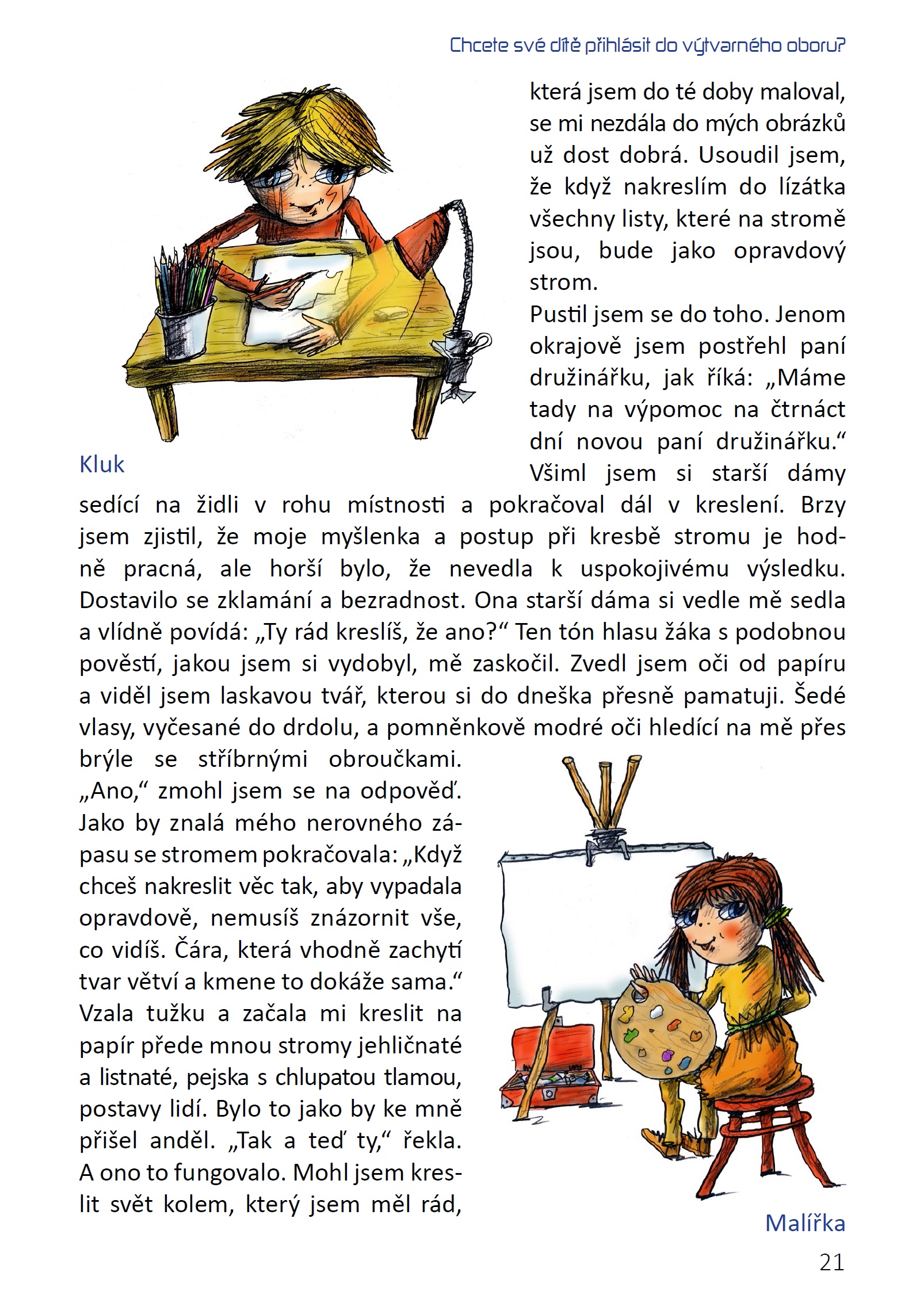 Chcete své dítě přihlásit do výtvarného oboru?

která jsem do té doby maloval, se mi nezdála do mých obrázků už dost dobrá. Usoudil jsem, že když nakreslím do lízátka všechny listy, které na stromě jsou, bude jako opravdový strom.

Pustil jsem se do toho. Jenom okrajově jsem postřehl paní družinářku, jak říká: „Máme tady na výpomoc na čtrnáct dní novou paní družinářku.“ Všiml jsem si starší dámy sedící na židli v rohu místnosti a pokračoval dál v kreslení. Brzy jsem zjistil, že moje myšlenka a postup při kresbě stromu je hodně pracná, ale horší bylo, že nevedla k uspokojivému výsledku. Dostavilo se zklamání a bezradnost. Ona starší dáma si vedle mě sedla a vlídně povídá: „Ty rád kreslíš, že ano?“ Ten tón hlasu žáka s podobnou pověstí, jakou jsem si vydobyl, mě zaskočil. Zvedl jsem oči od papíru a viděl jsem laskavou tvář, kterou si do dneška přesně pamatuji. Šedé vlasy, vyčesané do drdolu, a pomněnkově modré oči hledící na mě přes brýle se stříbrnými obroučkami. „Ano,“ zmohl jsem se na odpověď. Jako by znalá mého nerovného zápasu se stromem pokračovala: „Když chceš nakreslit věc tak, aby vypadala opravdově, nemusíš znázornit vše, co vidíš. Čára, která vhodně zachytí tvar větví a kmene to dokáže sama.“ Vzala tužku a začala mi kreslit na papír přede mnou stromy jehličnaté a listnaté, pejska s chlupatou tlamou, postavy lidí. Bylo to jako by ke mně přišel anděl. „Tak a teď ty,“ řekla. A ono to fungovalo. Mohl jsem kreslit svět kolem, který jsem měl rád,

Kluk

Malířka

21